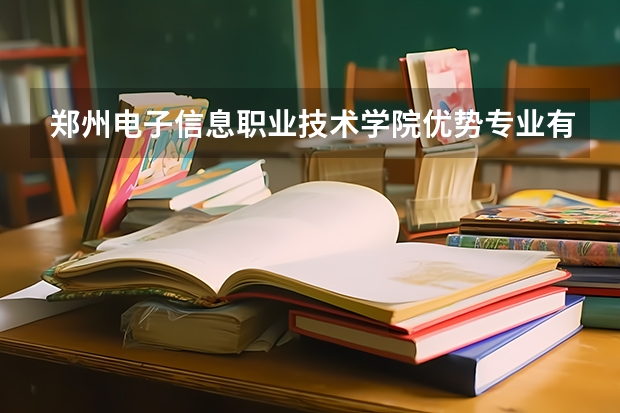 郑州电子信息职业技术学院优势专业有